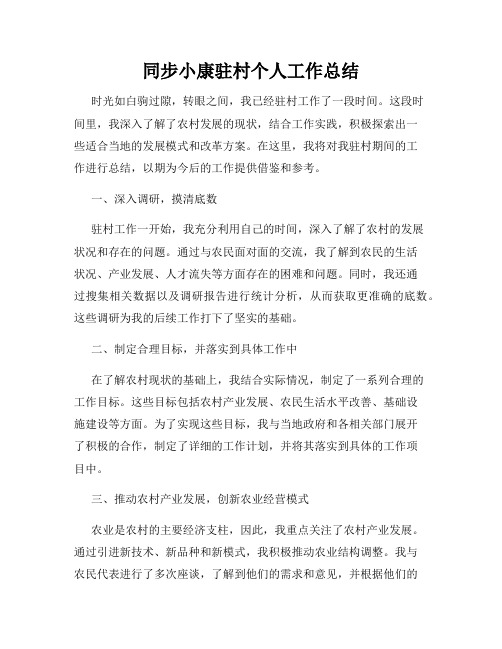 同步小康驻村个人工作总结

时光如白驹过隙，转眼之间，我已经驻村工作了一段时间。这段时间里，我深入了解了农村发展的现状，结合工作实践，积极探索出一些适合当地的发展模式和改革方案。在这里，我将对我驻村期间的工作进行总结，以期为今后的工作提供借鉴和参考。

一、深入调研，摸清底数

驻村工作一开始，我充分利用自己的时间，深入了解了农村的发展状况和存在的问题。通过与农民面对面的交流，我了解到农民的生活状况、产业发展、人才流失等方面存在的困难和问题。同时，我还通过搜集相关数据以及调研报告进行统计分析，从而获取更准确的底数。这些调研为我的后续工作打下了坚实的基础。

二、制定合理目标，并落实到具体工作中

在了解农村现状的基础上，我结合实际情况，制定了一系列合理的工作目标。这些目标包括农村产业发展、农民生活水平改善、基础设施建设等方面。为了实现这些目标，我与当地政府和各相关部门展开了积极的合作，制定了详细的工作计划，并将其落实到具体的工作项目中。

三、推动农村产业发展，创新农业经营模式

农业是农村的主要经济支柱，因此，我重点关注了农村产业发展。通过引进新技术、新品种和新模式，我积极推动农业结构调整。我与农民代表进行了多次座谈，了解到他们的需求和意见，并根据他们的